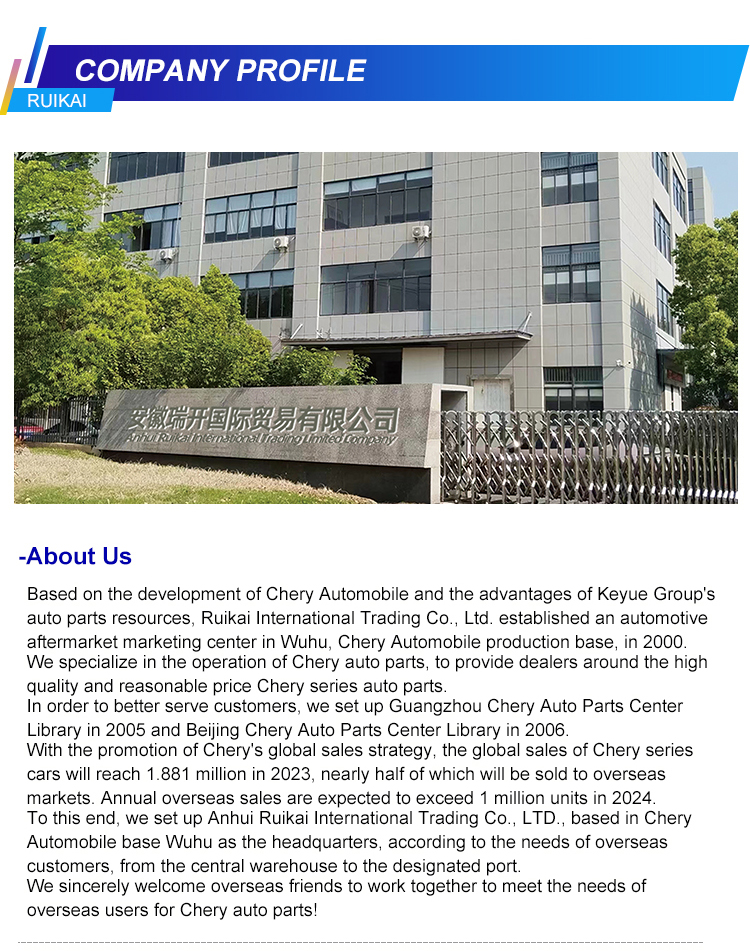 COMPANY PROFILE
RUIKAI

安徽瑞开国际贸易有限公司
Anhui Ruikai International Trading Limited Company

-About Us

Based on the development of Chery Automobile and the advantages of Keyue Group's auto parts resources, Ruikai International Trading Co., Ltd. established an automotive aftermarket marketing center in Wuhu, Chery Automobile production base, in 2000.
We specialize in the operation of Chery auto parts, to provide dealers around the high quality and reasonable price Chery series auto parts.
In order to better serve customers, we set up Guangzhou Chery Auto Parts Center Library in 2005 and Beijing Chery Auto Parts Center Library in 2006.
With the promotion of Chery's global sales strategy, the global sales of Chery series cars will reach 1.881 million in 2023, nearly half of which will be sold to overseas markets. Annual overseas sales are expected to exceed 1 million units in 2024.
To this end, we set up Anhui Ruikai International Trading Co., LTD., based in Chery Automobile base Wuhu as the headquarters, according to the needs of overseas customers, from the central warehouse to the designated port.
We sincerely welcome overseas friends to work together to meet the needs of overseas users for Chery auto parts!